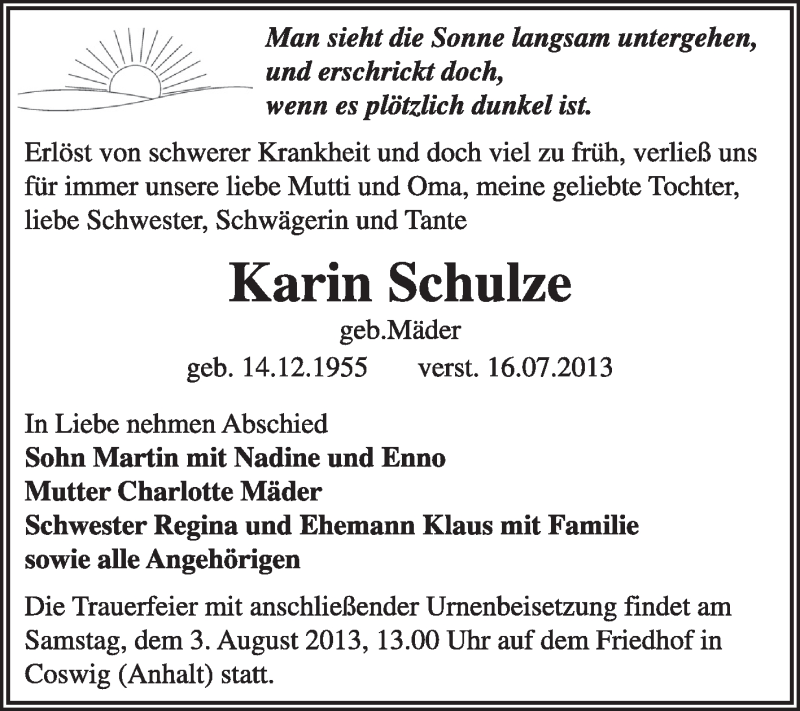 Man sieht die Sonne langsam untergehen,
und erschrickt doch,
wenn es plötzlich dunkel ist.

Erlöst von schwerer Krankheit und doch viel zu früh, verließ uns für immer unsere liebe Mutti und Oma, meine geliebte Tochter, liebe Schwester, Schwägerin und Tante

Karin Schulze

geb.Mäder

geb. 14.12.1955 verst. 16.07.2013

In Liebe nehmen Abschied
Sohn Martin mit Nadine und Enno
Mutter Charlotte Mäder
Schwester Regina und Ehemann Klaus mit Familie
sowie alle Angehörigen

Die Trauerfeier mit anschließender Urnenbeisetzung findet am Samstag, dem 3. August 2013, 13.00 Uhr auf dem Friedhof in Coswig (Anhalt) statt.